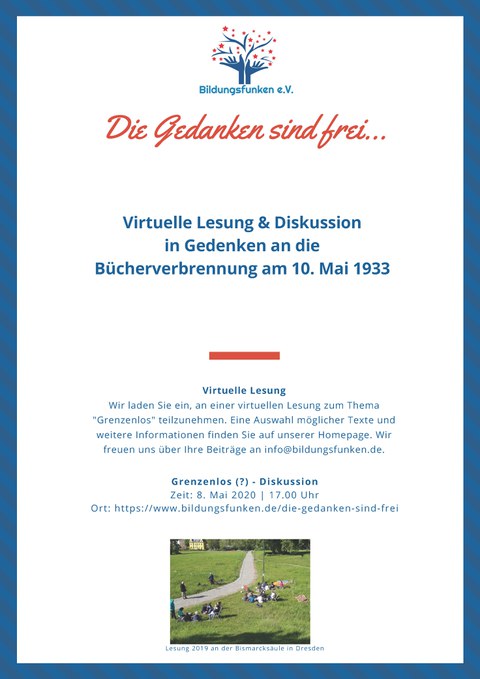 Bildungsfunken e.V.

Die Gedanken sind frei...

Virtuelle Lesung & Diskussion in Gedenken an die Bücherverbrennung am 10. Mai 1933

Virtuelle Lesung
Wir laden Sie ein, an einer virtuellen Lesung zum Thema "Grenzenlos" teilzunehmen. Eine Auswahl möglicher Texte und weitere Informationen finden Sie auf unserer Homepage. Wir freuen uns über Ihre Beiträge an info@bildungsfunken.de.

Grenzenlos (?) - Diskussion
Zeit: 8. Mai 2020 | 17.00 Uhr
Ort: https://www.bildungsfunken.de/die-gedanken-sind-frei

Lesung 2019 an der Bismarcksäule in Dresden